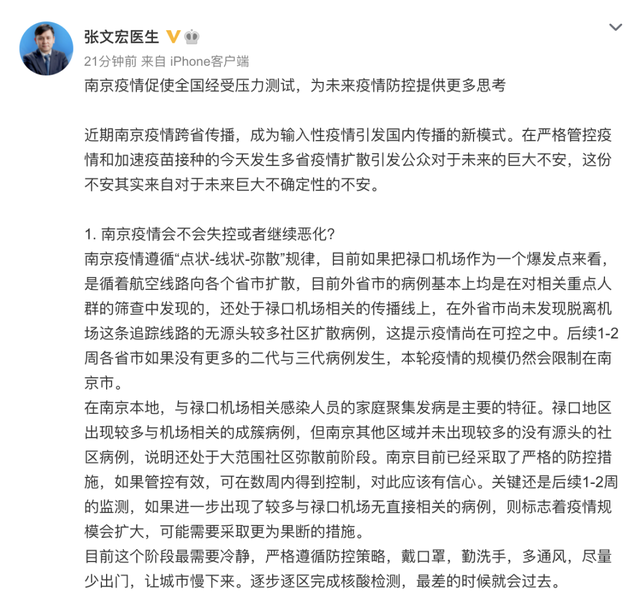 张文宏医生

21分钟前 来自 iPhone客户端

南京疫情促使全国经受压力测试，为未来疫情防控提供更多思考

近期南京疫情跨省传播，成为输入性疫情引发国内传播的新模式。在严格管控疫情和加速疫苗接种的今天发生多省疫情扩散引发公众对于未来的巨大不安，这份不安其实来自对于未来巨大不确定性的不安。

1. 南京疫情会不会失控或者继续恶化？
南京疫情遵循“点状-线状-弥散”规律，目前如果把禄口机场作为一个爆发点来看，是循着航空线路向各个省市扩散，目前外省市的病例基本上均是在对相关重点人群的筛查中发现的，还处于禄口机场相关的传播线上，在外省市尚未发现脱离机场这条追踪线路的无源头较多社区扩散病例，这提示疫情尚在可控之中。后续1-2周各省市如果没有更多的二代与三代病例发生，本轮疫情的规模仍然会限制在南京市。
在南京本地，与禄口机场相关感染人员的家庭聚集发病是主要的特征。禄口地区出现较多与机场相关的成簇病例，但南京其他区域并未出现较多的没有源头的社区病例，说明还处于大范围社区弥散前阶段。南京目前已经采取了严格的防控措施，如果管控有效，可在数周内得到控制，对此应该有信心。关键还是后续1-2周的监测，如果进一步出现了较多与禄口机场无直接相关的病例，则标志着疫情规模会扩大，可能需要采取更为果断的措施。
目前这个阶段最需要冷静，严格遵循防控策略，戴口罩，勤洗手，多通风，尽量少出门，让城市慢下来。逐步逐区完成核酸检测，最差的时候就会过去。